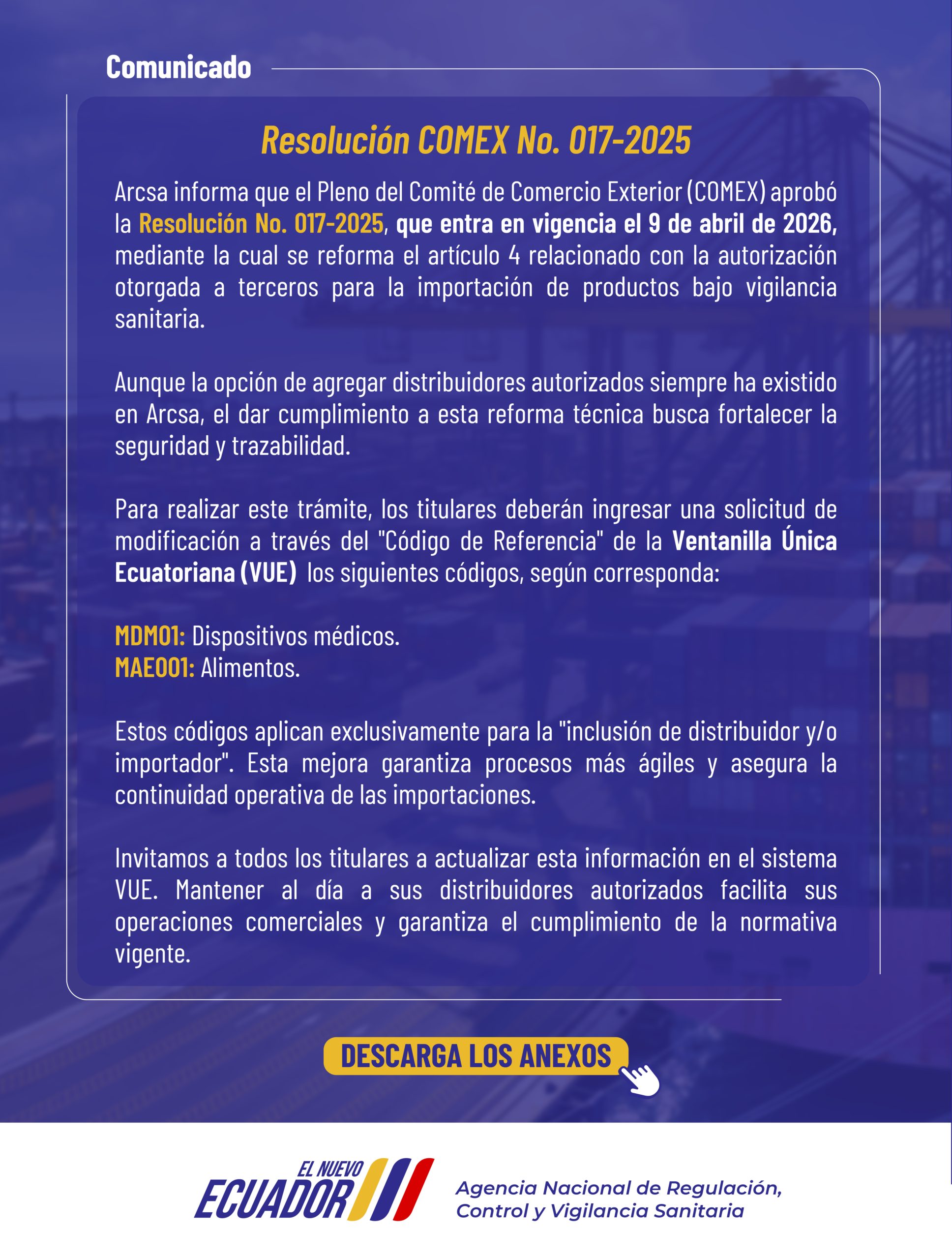 Comunicado

Resolución COMEX No. 017-2025

Arcsa informa que el Pleno del Comité de Comercio Exterior (COMEX) aprobó la Resolución No. 017-2025, que entra en vigencia el 9 de abril de 2026, mediante la cual se reforma el artículo 4 relacionado con la autorización otorgada a terceros para la importación de productos bajo vigilancia sanitaria.

Aunque la opción de agregar distribuidores autorizados siempre ha existido en Arcsa, el dar cumplimiento a esta reforma técnica busca fortalecer la seguridad y trazabilidad.

Para realizar este trámite, los titulares deberán ingresar una solicitud de modificación a través del "Código de Referencia" de la Ventanilla Única Ecuatoriana (VUE) los siguientes códigos, según corresponda:

MDM01: Dispositivos médicos.
MAE001: Alimentos.

Estos códigos aplican exclusivamente para la "inclusión de distribuidor y/o importador". Esta mejora garantiza procesos más ágiles y asegura la continuidad operativa de las importaciones.

Invitamos a todos los titulares a actualizar esta información en el sistema VUE. Mantener al día a sus distribuidores autorizados facilita sus operaciones comerciales y garantiza el cumplimiento de la normativa vigente.

DESCARGA LOS ANEXOS

EL NUEVO
ECUADOR

Agencia Nacional de Regulación,
Control y Vigilancia Sanitaria